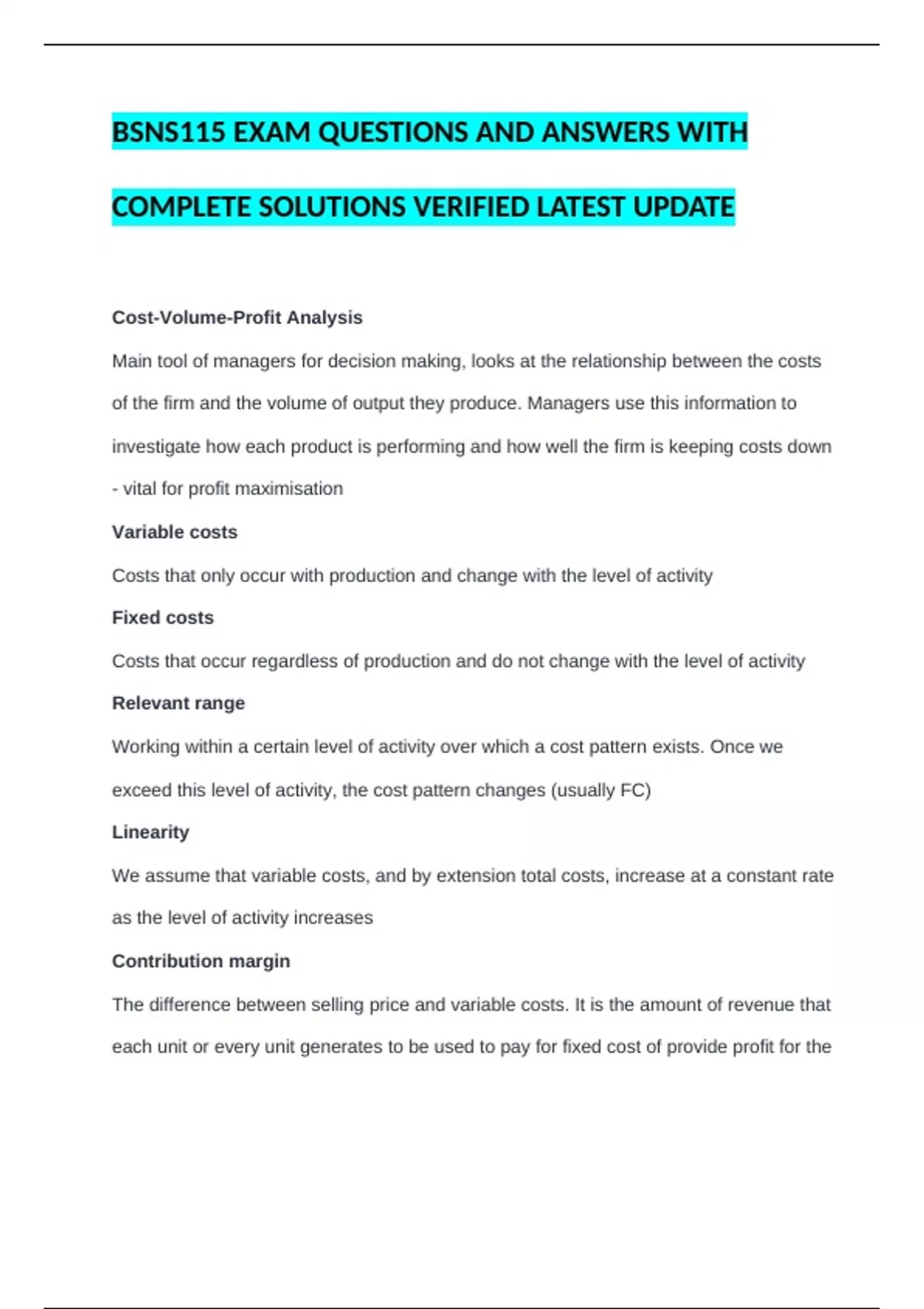 BSNS115 EXAM QUESTIONS AND ANSWERS WITH COMPLETE SOLUTIONS VERIFIED LATEST UPDATE

Cost-Volume-Profit Analysis

Main tool of managers for decision making, looks at the relationship between the costs of the firm and the volume of output they produce. Managers use this information to investigate how each product is performing and how well the firm is keeping costs down - vital for profit maximisation

Variable costs

Costs that only occur with production and change with the level of activity

Fixed costs

Costs that occur regardless of production and do not change with the level of activity

Relevant range

Working within a certain level of activity over which a cost pattern exists. Once we exceed this level of activity, the cost pattern changes (usually FC)

Linearity

We assume that variable costs, and by extension total costs, increase at a constant rate as the level of activity increases

Contribution margin

The difference between selling price and variable costs. It is the amount of revenue that each unit or every unit generates to be used to pay for fixed cost of provide profit for the